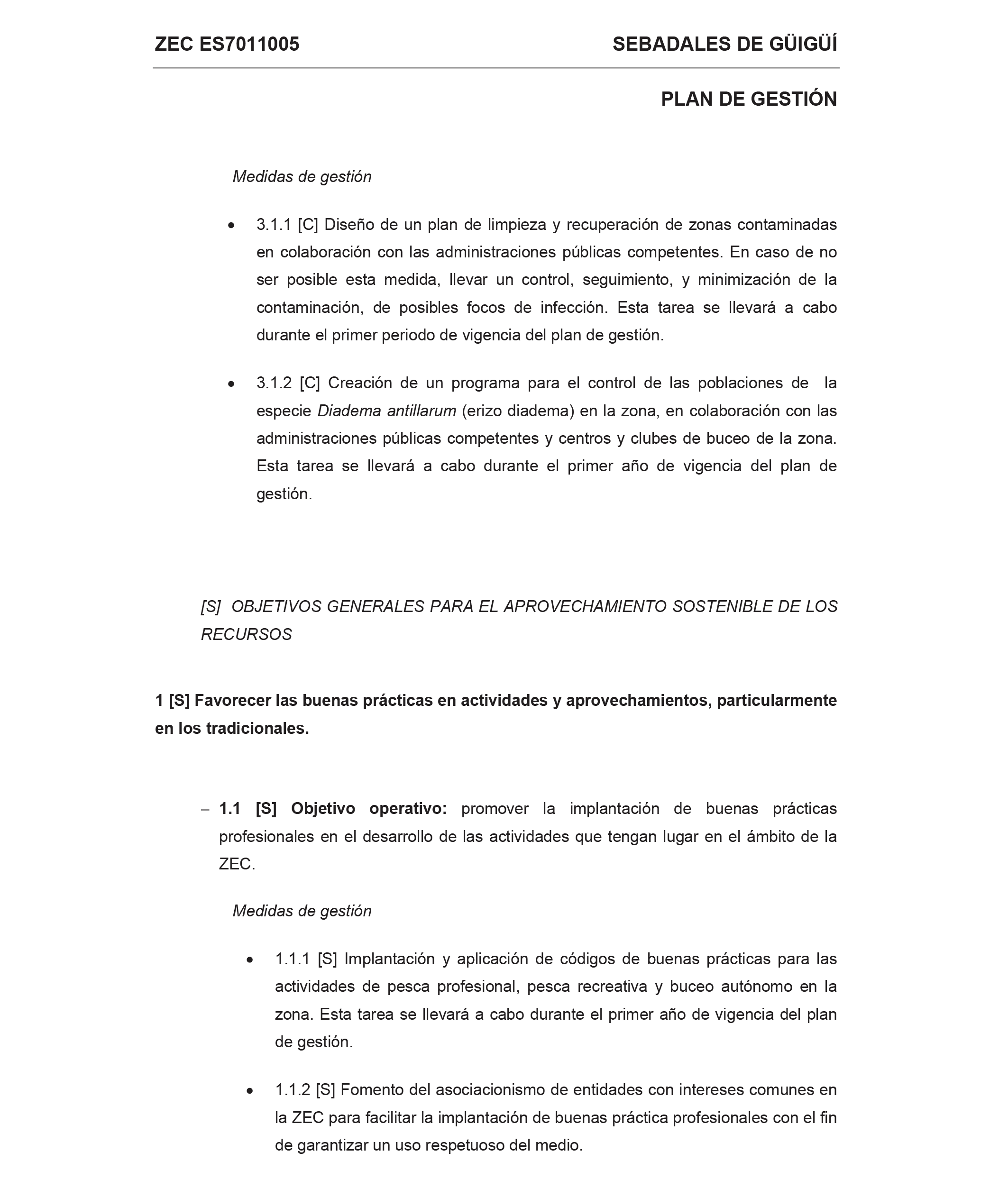 ZEC ES7011005

SEBADALES DE GÜIGÜÍ

PLAN DE GESTIÓN

Medidas de gestión

• 3.1.1 [C] Diseño de un plan de limpieza y recuperación de zonas contaminadas en colaboración con las administraciones públicas competentes. En caso de no ser posible esta medida, llevar un control, seguimiento, y minimización de la contaminación, de posibles focos de infección. Esta tarea se llevará a cabo durante el primer periodo de vigencia del plan de gestión.

• 3.1.2 [C] Creación de un programa para el control de las poblaciones de la especie Diadema antillarum (erizo diadema) en la zona, en colaboración con las administraciones públicas competentes y centros y clubes de buceo de la zona. Esta tarea se llevará a cabo durante el primer año de vigencia del plan de gestión.

[S] OBJETIVOS GENERALES PARA EL APROVECHAMIENTO SOSTENIBLE DE LOS RECURSOS

1 [S] Favorecer las buenas prácticas en actividades y aprovechamientos, particularmente en los tradicionales.

– 1.1 [S] Objetivo operativo: promover la implantación de buenas prácticas profesionales en el desarrollo de las actividades que tengan lugar en el ámbito de la ZEC.

Medidas de gestión

• 1.1.1 [S] Implantación y aplicación de códigos de buenas prácticas para las actividades de pesca profesional, pesca recreativa y buceo autónomo en la zona. Esta tarea se llevará a cabo durante el primer año de vigencia del plan de gestión.

• 1.1.2 [S] Fomento del asociacionismo de entidades con intereses comunes en la ZEC para facilitar la implantación de buenas práctica profesionales con el fin de garantizar un uso respetuoso del medio.